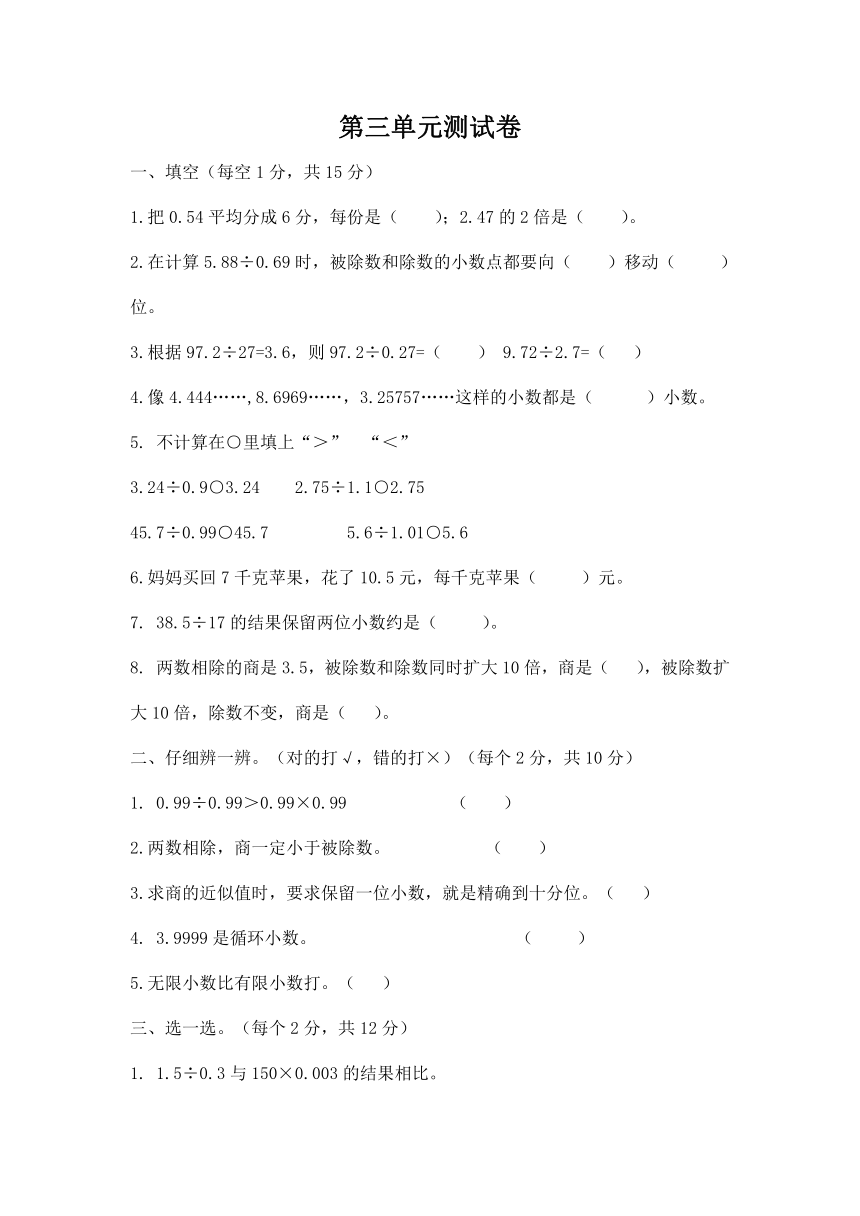 第三单元测试卷

一、填空（每空 1 分，共 15 分）

1.把 0.54 平均分成 6 分，每份是（　　）；2.47 的 2 倍是（　　）。

2.在计算 5.88÷0.69 时，被除数和除数的小数点都要向（　　）移动（　　）位。

3.根据 97.2÷27=3.6，则 97.2÷0.27=（　　） 9.72÷2.7=（　　）

4.像 4.444……,8.6969……，3.25757……这样的小数都是（　　）小数。

5. 不计算在○里填上“＞” “＜”

3.24÷0.9○3.24　　2.75÷1.1○2.75

45.7÷0.99○45.7　　5.6÷1.01○5.6

6.妈妈买回 7 千克苹果，花了 10.5 元，每千克苹果（　　）元。

7. 38.5÷17 的结果保留两位小数约是（　　）。

8. 两数相除的商是 3.5，被除数和除数同时扩大 10 倍，商是（　），被除数扩大 10 倍，除数不变，商是（　）。

二、仔细辨一辨。（对的打√，错的打×）（每个 2 分，共 10 分）

1. 0.99÷0.99＞0.99×0.99　　（　　）

2.两数相除，商一定小于被除数。　　（　　）

3.求商的近似值时，要求保留一位小数，就是精确到十分位。（　　）

4. 3.9999 是循环小数。　　（　　）

5.无限小数比有限小数打。（　　）

三、选一选。（每个 2 分，共 12 分）

1. 1.5÷0.3 与 150×0.003 的结果相比。